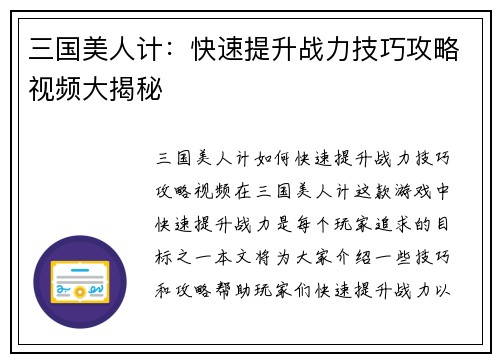 三国美人计：快速提升战力技巧攻略视频大揭秘

三国美人计如何快速提升战力技巧攻略视频在三国美人计这款游戏中快速提升战力是每个玩家追求的目标之一本文将为大家介绍一些技巧和攻略帮助玩家们快速提升战力以